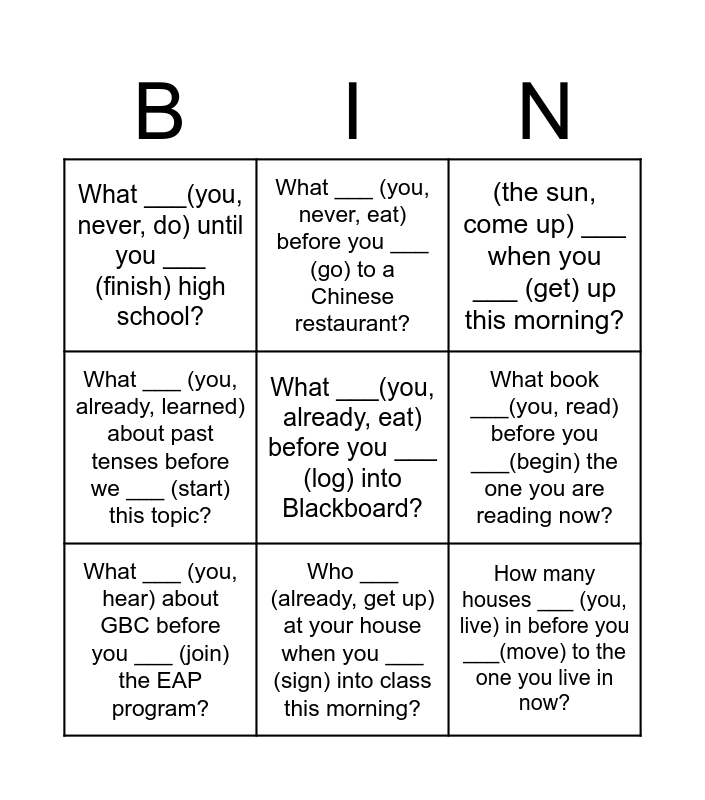 | B | I | N |
|---|---|---|
| What ___(you, never, do) until you ___ (finish) high school? | What ___ (you, never, eat) before you ___ (go) to a Chinese restaurant? | (the sun, come up) ___ when you ___ (get) up this morning? |
| What ___ (you, already, learned) about past tenses before we ___ (start) this topic? | What ___(you, already, eat) before you ___ (log) into Blackboard? | What book ___(you, read) before you ___(begin) the one you are reading now? |
| What ___ (you, hear) about GBC before you ___ (join) the EAP program? | Who ___ (already, get up) at your house when you ___ (sign) into class this morning? | How many houses ___ (you, live) in before you ___(move) to the one you live in now? |